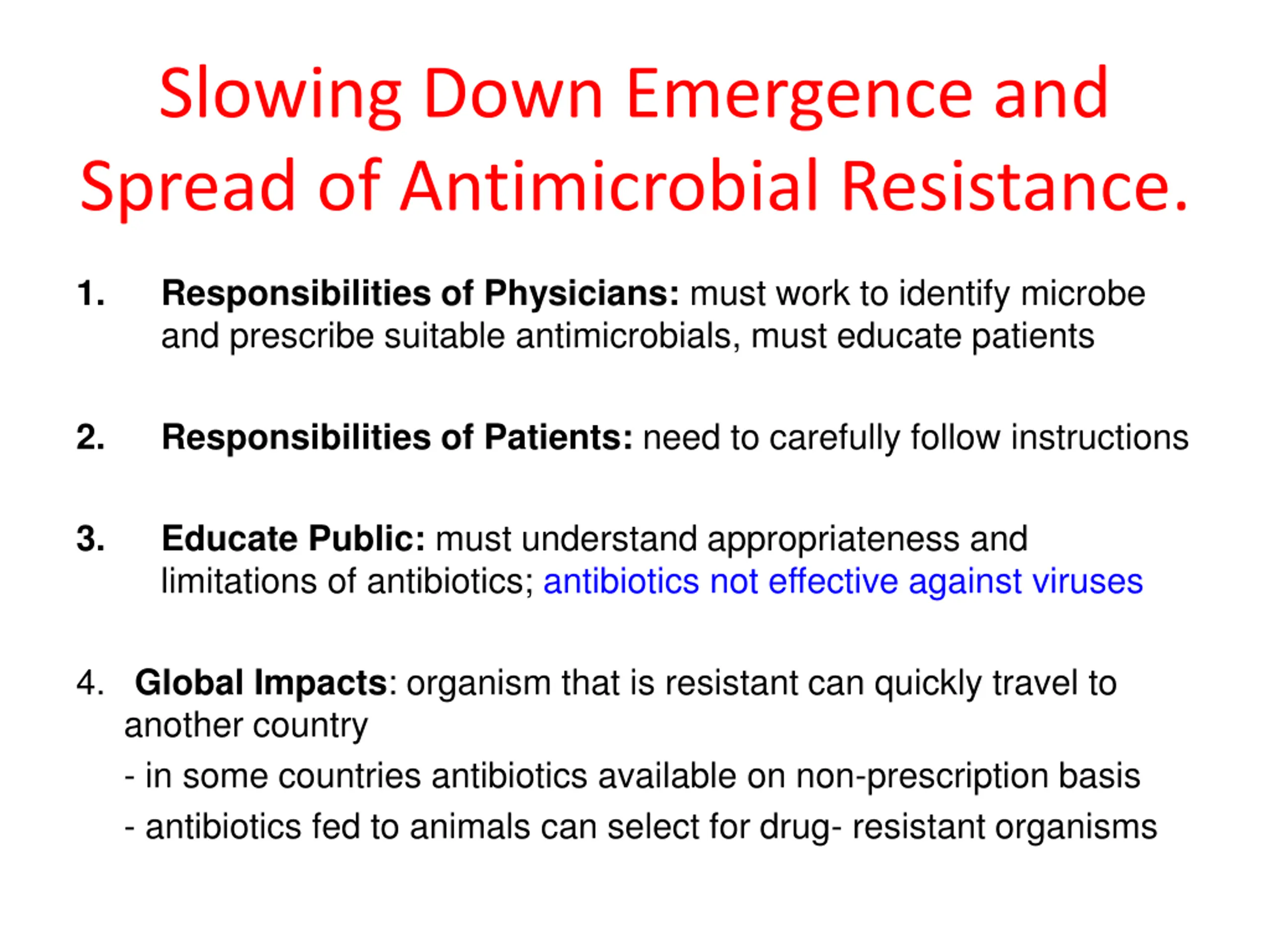 Slowing Down Emergence and Spread of Antimicrobial Resistance.

1. Responsibilities of Physicians: must work to identify microbe and prescribe suitable antimicrobials, must educate patients

2. Responsibilities of Patients: need to carefully follow instructions

3. Educate Public: must understand appropriateness and limitations of antibiotics; antibiotics not effective against viruses

4. Global Impacts: organism that is resistant can quickly travel to another country
- in some countries antibiotics available on non-prescription basis
- antibiotics fed to animals can select for drug- resistant organisms